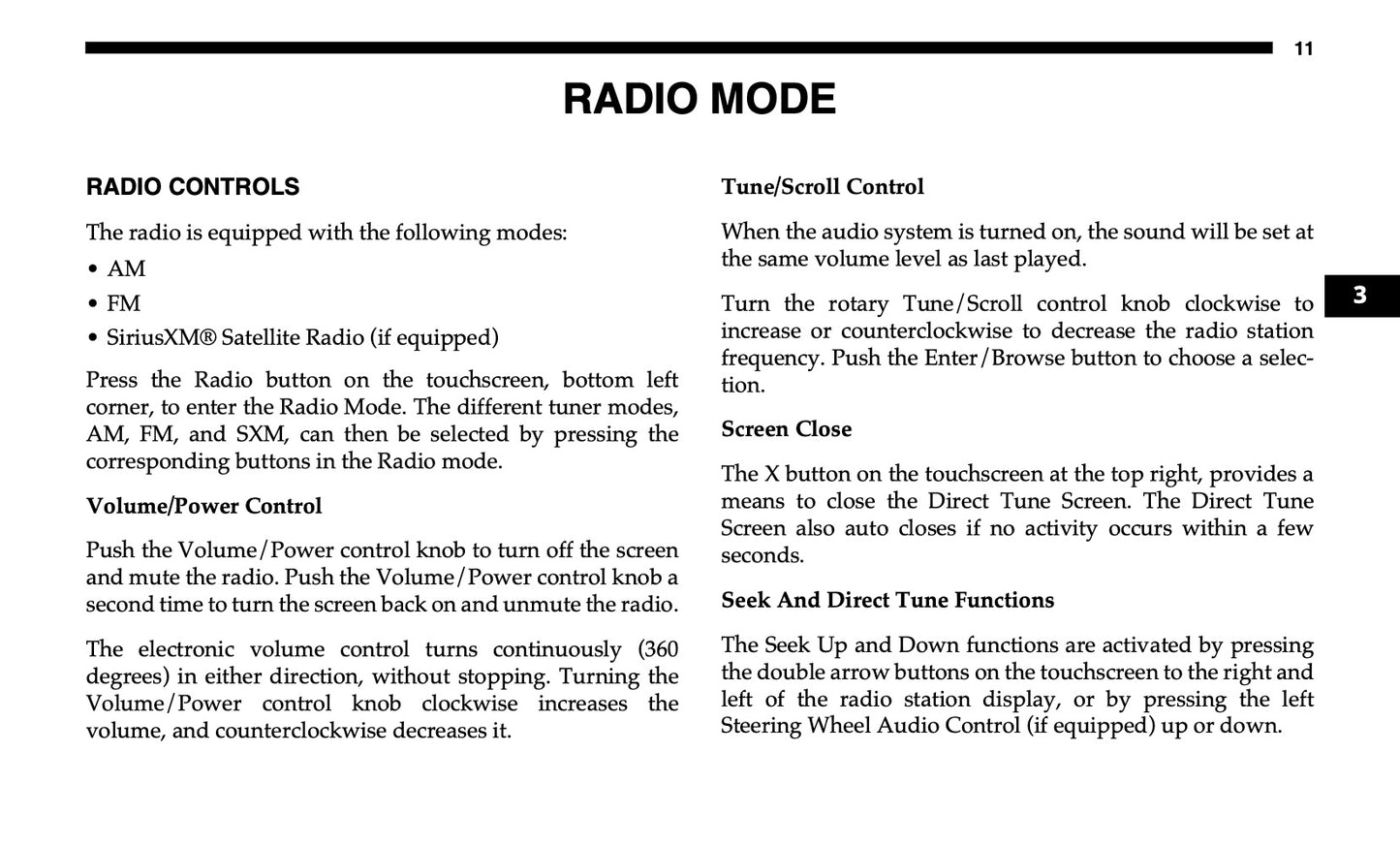 11

RADIO MODE

RADIO CONTROLS

The radio is equipped with the following modes:

• AM
• FM
• SiriusXM® Satellite Radio (if equipped)

Press the Radio button on the touchscreen, bottom left corner, to enter the Radio Mode. The different tuner modes, AM, FM, and SXM, can then be selected by pressing the corresponding buttons in the Radio mode.

Volume/Power Control

Push the Volume/Power control knob to turn off the screen and mute the radio. Push the Volume/Power control knob a second time to turn the screen back on and unmute the radio.

The electronic volume control turns continuously (360 degrees) in either direction, without stopping. Turning the Volume/Power control knob clockwise increases the volume, and counterclockwise decreases it.

Tune/Scroll Control

When the audio system is turned on, the sound will be set at the same volume level as last played.

Turn the rotary Tune/Scroll control knob clockwise to increase or counterclockwise to decrease the radio station frequency. Push the Enter/Browse button to choose a selection.

Screen Close

The X button on the touchscreen at the top right, provides a means to close the Direct Tune Screen. The Direct Tune Screen also auto closes if no activity occurs within a few seconds.

Seek And Direct Tune Functions

The Seek Up and Down functions are activated by pressing the double arrow buttons on the touchscreen to the right and left of the radio station display, or by pressing the left Steering Wheel Audio Control (if equipped) up or down.

3